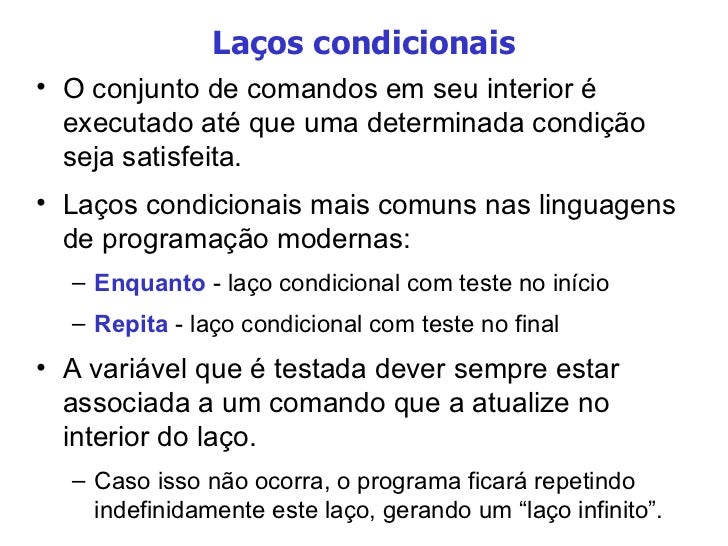 Laços condicionais

• O conjunto de comandos em seu interior é executado até que uma determinada condição seja satisfeita.

• Laços condicionais mais comuns nas linguagens de programação modernas:

– Enquanto - laço condicional com teste no início

– Repita - laço condicional com teste no final

• A variável que é testada dever sempre estar associada a um comando que a atualize no interior do laço.

– Caso isso não ocorra, o programa ficará repetindo indefinidamente este laço, gerando um “laço infinito”.